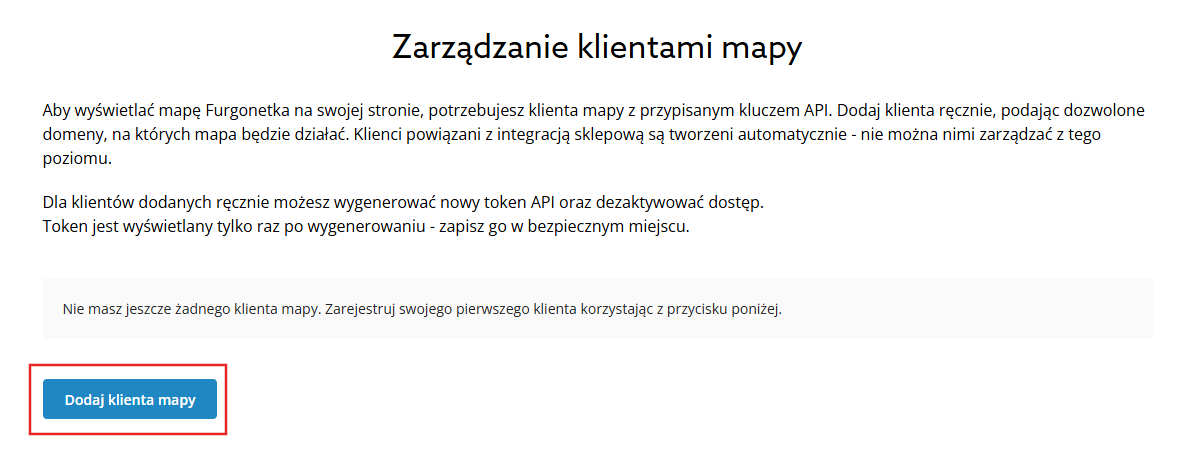 Zarządzanie klientami mapy

Aby wyświetlać mapę Furgonetka na swojej stronie, potrzebujesz klienta mapy z przypisanym kluczem API. Dodaj klienta ręcznie, podając dozwolone domeny, na których mapa będzie działać. Klienci powiązani z integracją sklepową są tworzeni automatycznie - nie można nimi zarządzać z tego poziomu.

Dla klientów dodanych ręcznie możesz wygenerować nowy token API oraz dezaktywować dostęp.
Token jest wyświetlany tylko raz po wygenerowaniu - zapisz go w bezpiecznym miejscu.

Nie masz jeszcze żadnego klienta mapy. Zarejestruj swojego pierwszego klienta korzystając z przycisku poniżej.

Dodaj klienta mapy